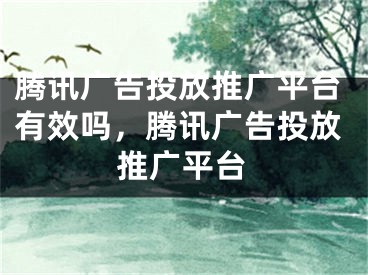 腾讯广告投放推广平台有效吗，腾讯广告投放推广平台